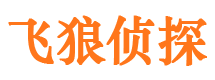 飞狼侦探